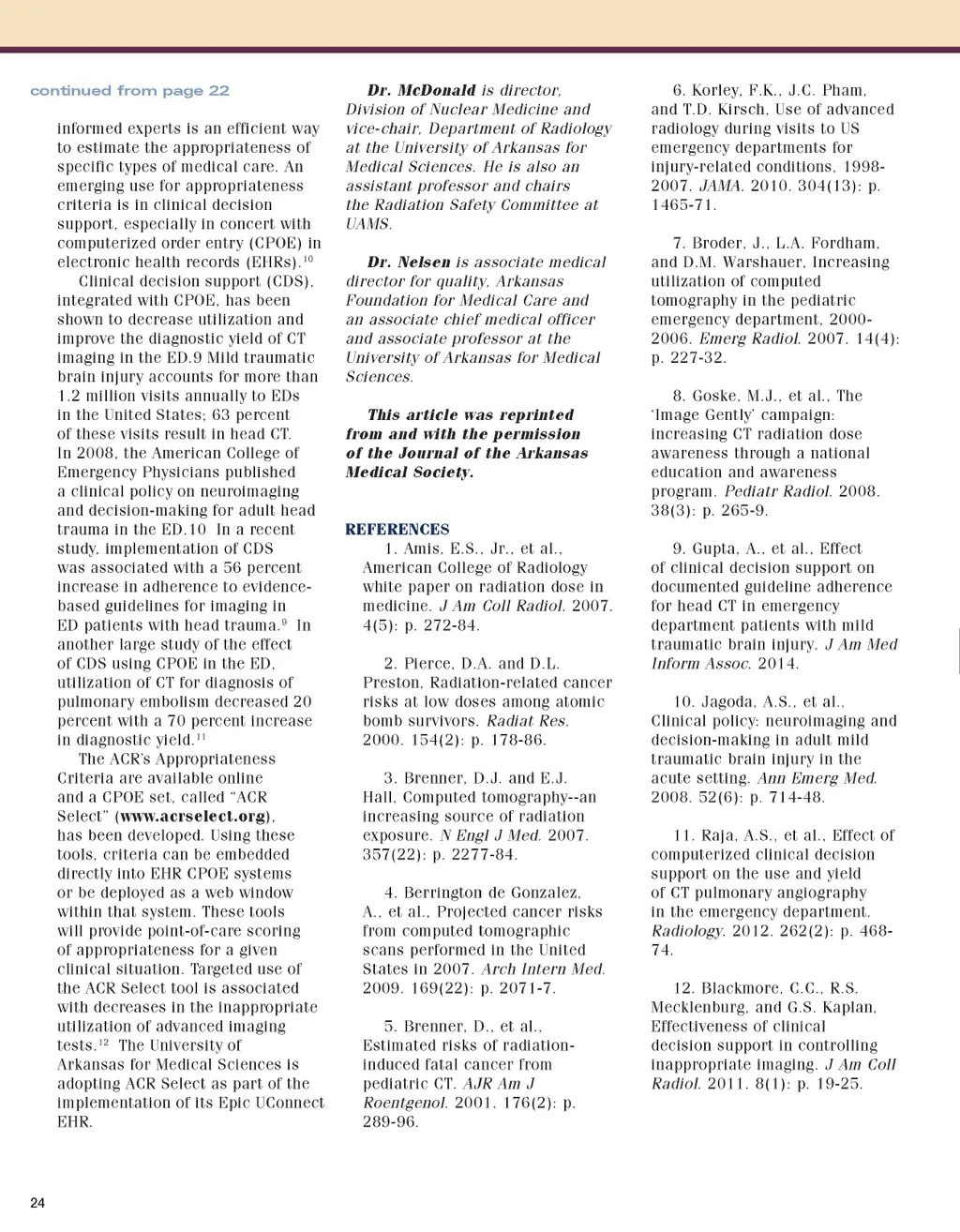 continued from page 22

informed experts is an efficient way to estimate the appropriateness of specific types of medical care. An emerging use for appropriateness criteria is in clinical decision support, especially in concert with computerized order entry (CPOE) in electronic health records (EHRs).$^{10}$

Clinical decision support (CDS), integrated with CPOE, has been shown to decrease utilization and improve the diagnostic yield of CT imaging in the ED.9 Mild traumatic brain injury accounts for more than 1.2 million visits annually to EDs in the United States; 63 percent of these visits result in head CT. In 2008, the American College of Emergency Physicians published a clinical policy on neuroimaging and decision-making for adult head trauma in the ED.10 In a recent study, implementation of CDS was associated with a 56 percent increase in adherence to evidence-based guidelines for imaging in ED patients with head trauma.$^{9}$ In another large study of the effect of CDS using CPOE in the ED, utilization of CT for diagnosis of pulmonary embolism decreased 20 percent with a 70 percent increase in diagnostic yield.$^{11}$

The ACR's Appropriateness Criteria are available online and a CPOE set, called "ACR Select" (www.acrselect.org), has been developed. Using these tools, criteria can be embedded directly into EHR CPOE systems or be deployed as a web window within that system. These tools will provide point-of-care scoring of appropriateness for a given clinical situation. Targeted use of the ACR Select tool is associated with decreases in the inappropriate utilization of advanced imaging tests.$^{12}$ The University of Arkansas for Medical Sciences is adopting ACR Select as part of the implementation of its Epic UConnect EHR.

Dr. McDonald is director, Division of Nuclear Medicine and vice-chair, Department of Radiology at the University of Arkansas for Medical Sciences. He is also an assistant professor and chairs the Radiation Safety Committee at UAMS.

Dr. Nelsen is associate medical director for quality, Arkansas Foundation for Medical Care and an associate chief medical officer and associate professor at the University of Arkansas for Medical Sciences.

This article was reprinted from and with the permission of the Journal of the Arkansas Medical Society.

REFERENCES

1. Amis, E.S., Jr., et al., American College of Radiology white paper on radiation dose in medicine. J Am Coll Radiol. 2007. 4(5): p. 272-84.

2. Pierce, D.A. and D.L. Preston, Radiation-related cancer risks at low doses among atomic bomb survivors. Radiat Res. 2000. 154(2): p. 178-86.

3. Brenner, D.J. and E.J. Hall, Computed tomography--an increasing source of radiation exposure. N Engl J Med. 2007. 357(22): p. 2277-84.

4. Berrington de Gonzalez, A., et al., Projected cancer risks from computed tomographic scans performed in the United States in 2007. Arch Intern Med. 2009. 169(22): p. 2071-7.

5. Brenner, D., et al., Estimated risks of radiation-induced fatal cancer from pediatric CT. AJR Am J Roentgenol. 2001. 176(2): p. 289-96.

6. Korley, F.K., J.C. Pham, and T.D. Kirsch, Use of advanced radiology during visits to US emergency departments for injury-related conditions, 1998-2007. JAMA. 2010. 304(13): p. 1465-71.

7. Broder, J., L.A. Fordham, and D.M. Warshauer, Increasing utilization of computed tomography in the pediatric emergency department, 2000-2006. Emerg Radiol. 2007. 14(4): p. 227-32.

8. Goske, M.J., et al., The 'Image Gently' campaign: increasing CT radiation dose awareness through a national education and awareness program. Pediatr Radiol. 2008. 38(3): p. 265-9.

9. Gupta, A., et al., Effect of clinical decision support on documented guideline adherence for head CT in emergency department patients with mild traumatic brain injury. J Am Med Inform Assoc. 2014.

10. Jagoda, A.S., et al., Clinical policy: neuroimaging and decision-making in adult mild traumatic brain injury in the acute setting. Ann Emerg Med. 2008. 52(6): p. 714-48.

11. Raja, A.S., et al., Effect of computerized clinical decision support on the use and yield of CT pulmonary angiography in the emergency department. Radiology. 2012. 262(2): p. 468-74.

12. Blackmore, C.C., R.S. Mecklenburg, and G.S. Kaplan, Effectiveness of clinical decision support in controlling inappropriate imaging. J Am Coll Radiol. 2011. 8(1): p. 19-25.

24